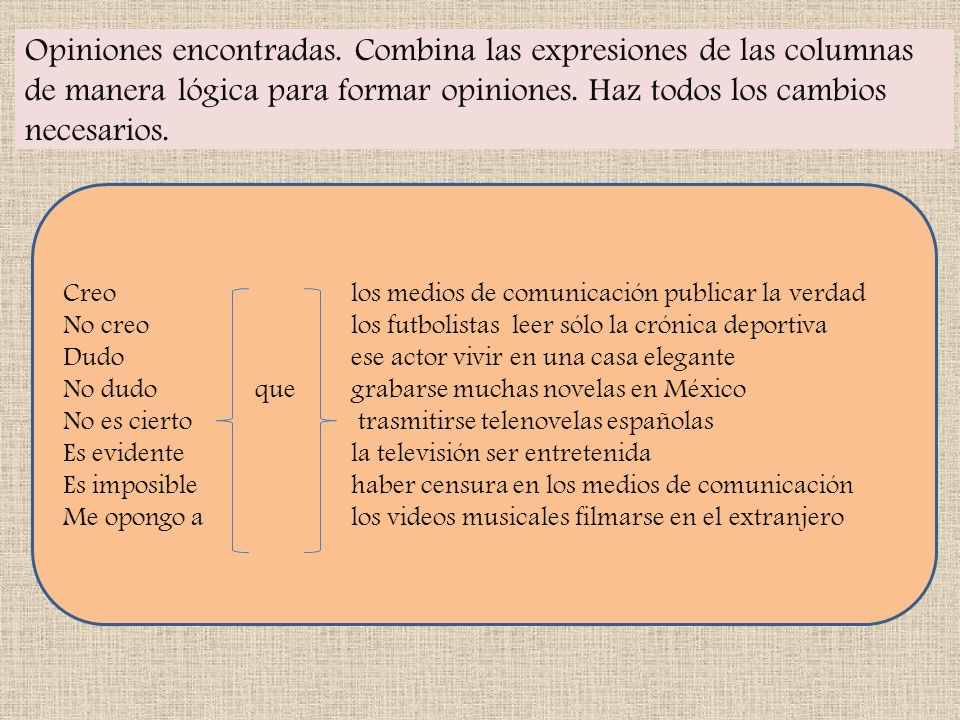 Opiniones encontradas. Combina las expresiones de las columnas de manera lógica para formar opiniones. Haz todos los cambios necesarios.

Creo
No creo
Dudo
No dudo
No es cierto
Es evidente
Es imposible
Me opongo a

que

los medios de comunicación publicar la verdad
los futbolistas leer sólo la crónica deportiva
ese actor vivir en una casa elegante
grabarse muchas novelas en México
trasmitirse telenovelas españolas
la televisión ser entretenida
haber censura en los medios de comunicación
los videos musicales filmarse en el extranjero